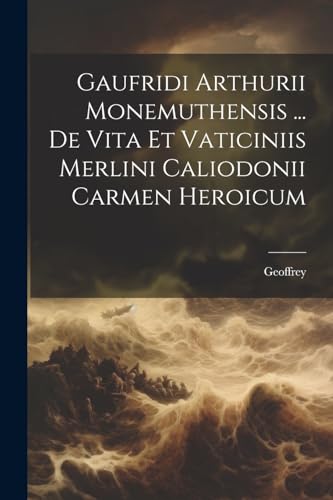 Gaufridi Arthurii Monemuthensis ... De Vita Et Vaticiniis Merlini Caliodonii Carmen Heroicum

Geoffrey